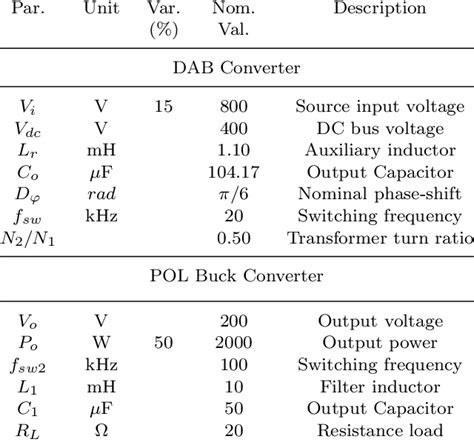 | Par. | Unit | Var. (%) | Nom. Val. | Description |
|---|---|---|---|---|
| DAB Converter | | | | |
| $V_i$ | V | 15 | 800 | Source input voltage |
| $V_{dc}$ | V | | 400 | DC bus voltage |
| $L_r$ | mH | | 1.10 | Auxiliary inductor |
| $C_o$ | $\mu$F | | 104.17 | Output Capacitor |
| $D_\varphi$ | $rad$ | | $\pi/6$ | Nominal phase-shift |
| $f_{sw}$ | kHz | | 20 | Switching frequency |
| $N_2/N_1$ | | | 0.50 | Transformer turn ratio |
| POL Buck Converter | | | | |
| $V_o$ | V | | 200 | Output voltage |
| $P_o$ | W | 50 | 2000 | Output power |
| $f_{sw2}$ | kHz | | 100 | Switching frequency |
| $L_1$ | mH | | 10 | Filter inductor |
| $C_1$ | $\mu$F | | 50 | Output Capacitor |
| $R_L$ | $\Omega$ | | 20 | Resistance load |